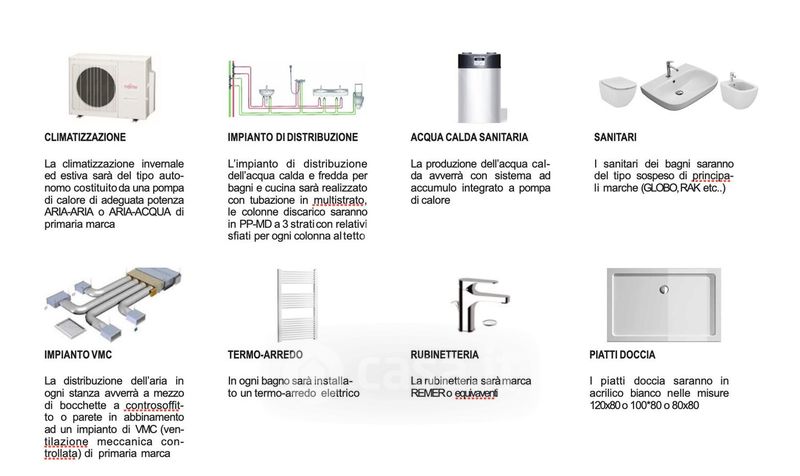 CLIMATIZZAZIONE

La climatizzazione invernale ed estiva sarà del tipo autonomo costituito da una pompa di calore di adeguata potenza ARIA-ARIA o ARIA-ACQUA di primaria marca

IMPIANTO DI DISTRIBUZIONE

L'impianto di distribuzione dell'acqua calda e fredda per bagni e cucina sarà realizzato con tubazione in multistrato, le colonne discarico saranno in PP-MD a 3 strati con relativi sfiati per ogni colonna al tetto

ACQUA CALDA SANITARIA

La produzione dell'acqua calda avverrà con sistema ad accumulo integrato a pompa di calore

SANITARI

I sanitari dei bagni saranno del tipo sospeso di principali marche (GLOBO, RAK etc..)

IMPIANTO VMC

La distribuzione dell'aria in ogni stanza avverrà a mezzo di bocchette a controsoffitto o parete in abbinamento ad un impianto di VMC (ventilazione meccanica controllata) di primaria marca

TERMO-ARREDO

In ogni bagno sarà installato un termo-arredo elettrico

RUBINETTERIA

La rubinetteria sarà marca REMER o equivalenti

PIATTI DOCCIA

I piatti doccia saranno in acrilico bianco nelle misure 120x80 o 100*80 o 80x80

casa.it